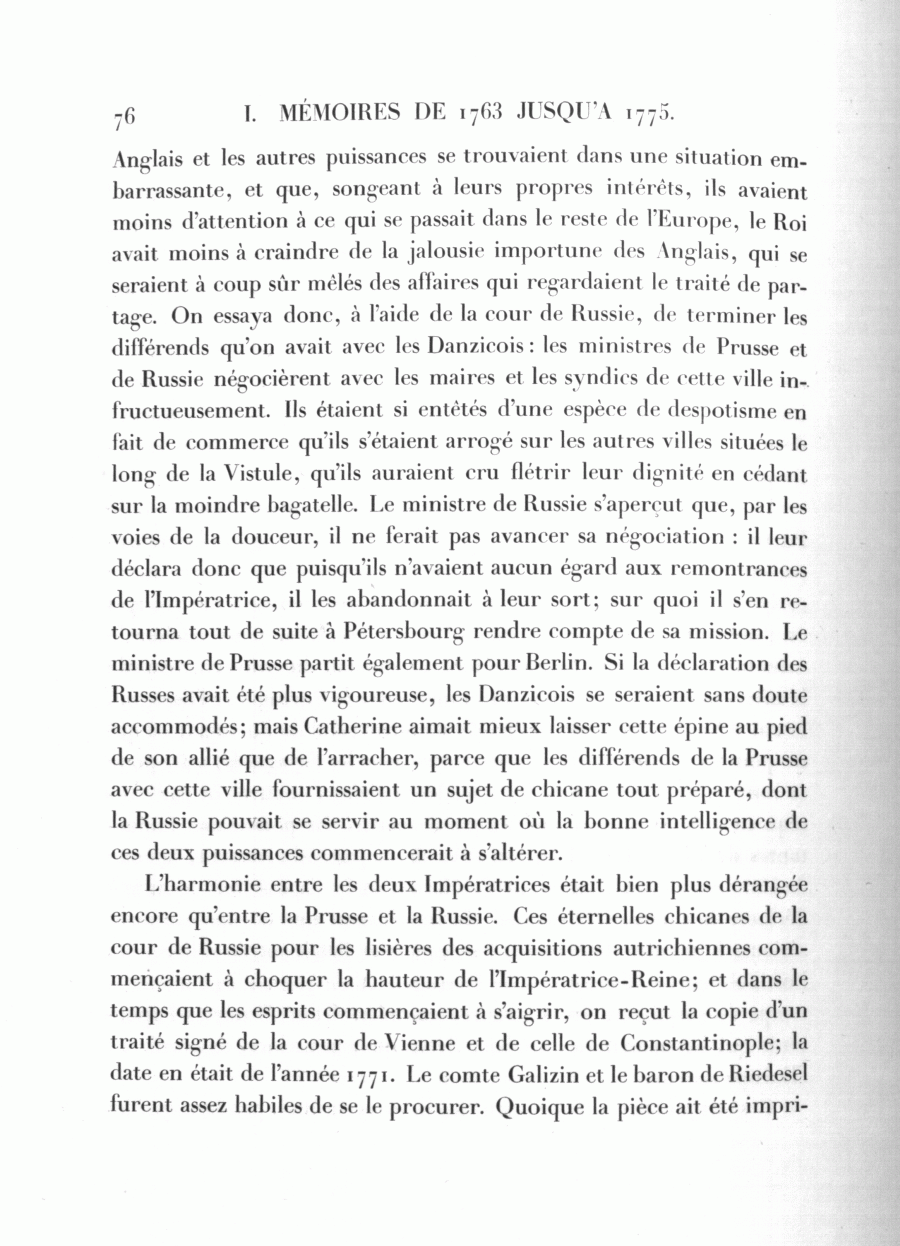 76 I. MÉMOIRES DE 1763 JUSQU'A 1775.

Anglais et les autres puissances se trouvaient dans une situation embarrassante, et que, songeant à leurs propres intérêts, ils avaient moins d'attention à ce qui se passait dans le reste de l'Europe, le Roi avait moins à craindre de la jalousie importune des Anglais, qui se seraient à coup sûr mêlés des affaires qui regardaient le traité de partage. On essaya donc, à l'aide de la cour de Russie, de terminer les différends qu'on avait avec les Danzicois: les ministres de Prusse et de Russie négocièrent avec les maires et les syndics de cette ville infructueusement. Ils étaient si entêtés d'une espèce de despotisme en fait de commerce qu'ils s'étaient arrogé sur les autres villes situées le long de la Vistule, qu'ils auraient cru flétrir leur dignité en cédant sur la moindre bagatelle. Le ministre de Russie s'aperçut que, par les voies de la douceur, il ne ferait pas avancer sa négociation : il leur déclara donc que puisqu'ils n'avaient aucun égard aux remontrances de l'Impératrice, il les abandonnait à leur sort; sur quoi il s'en retourna tout de suite à Pétersbourg rendre compte de sa mission. Le ministre de Prusse partit également pour Berlin. Si la déclaration des Russes avait été plus vigoureuse, les Danzicois se seraient sans doute accommodés; mais Catherine aimait mieux laisser cette épine au pied de son allié que de l'arracher, parce que les différends de la Prusse avec cette ville fournissaient un sujet de chicane tout préparé, dont la Russie pouvait se servir au moment où la bonne intelligence de ces deux puissances commencerait à s'altérer.

L'harmonie entre les deux Impératrices était bien plus dérangée encore qu'entre la Prusse et la Russie. Ces éternelles chicanes de la cour de Russie pour les lisières des acquisitions autrichiennes commençaient à choquer la hauteur de l'Impératrice-Reine; et dans le temps que les esprits commençaient à s'aigrir, on reçut la copie d'un traité signé de la cour de Vienne et de celle de Constantinople; la date en était de l'année 1771. Le comte Galizin et le baron de Riedesel furent assez habiles de se le procurer. Quoique la pièce ait été impri-